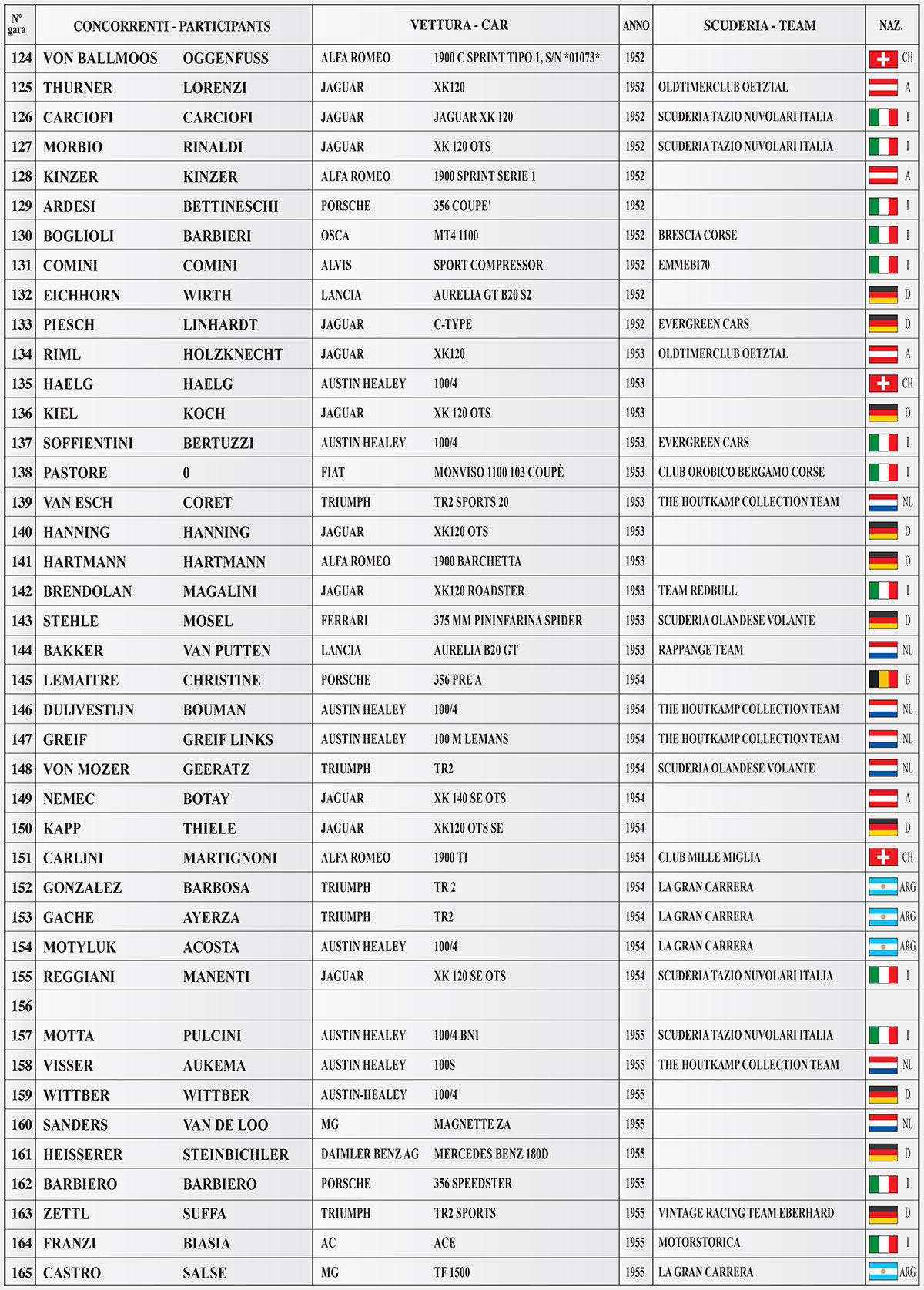 | N° gara | CONCORRENTI - PARTICIPANTS | | VETTURA - CAR | | ANNO | SCUDERIA - TEAM | NAZ. |
|---|---|---|---|---|---|---|---|
| 124 | VON BALLMOOS | OGGENFUSS | ALFA ROMEO | 1900 C SPRINT TIPO 1, S/N *01073* | 1952 | | CH |
| 125 | THURNER | LORENZI | JAGUAR | XK120 | 1952 | OLDTIMERCLUB OETZTAL | A |
| 126 | CARCIOFI | CARCIOFI | JAGUAR | JAGUAR XK 120 | 1952 | SCUDERIA TAZIO NUVOLARI ITALIA | I |
| 127 | MORBIO | RINALDI | JAGUAR | XK 120 OTS | 1952 | SCUDERIA TAZIO NUVOLARI ITALIA | I |
| 128 | KINZER | KINZER | ALFA ROMEO | 1900 SPRINT SERIE 1 | 1952 | | A |
| 129 | ARDESI | BETTINESCHI | PORSCHE | 356 COUPE' | 1952 | | I |
| 130 | BOGLIOLI | BARBIERI | OSCA | MT4 1100 | 1952 | BRESCIA CORSE | I |
| 131 | COMINI | COMINI | ALVIS | SPORT COMPRESSOR | 1952 | EMMEBI70 | I |
| 132 | EICHHORN | WIRTH | LANCIA | AURELIA GT B20 S2 | 1952 | | D |
| 133 | PIESCH | LINHARDT | JAGUAR | C-TYPE | 1952 | EVERGREEN CARS | D |
| 134 | RIML | HOLZKNECHT | JAGUAR | XK120 | 1953 | OLDTIMERCLUB OETZTAL | A |
| 135 | HAELG | HAELG | AUSTIN HEALEY | 100/4 | 1953 | | CH |
| 136 | KIEL | KOCH | JAGUAR | XK 120 OTS | 1953 | | D |
| 137 | SOFFIENTINI | BERTUZZI | AUSTIN HEALEY | 100/4 | 1953 | EVERGREEN CARS | I |
| 138 | PASTORE | 0 | FIAT | MONVISO 1100 103 COUPÈ | 1953 | CLUB OROBICO BERGAMO CORSE | I |
| 139 | VAN ESCH | CORET | TRIUMPH | TR2 SPORTS 20 | 1953 | THE HOUTKAMP COLLECTION TEAM | NL |
| 140 | HANNING | HANNING | JAGUAR | XK120 OTS | 1953 | | D |
| 141 | HARTMANN | HARTMANN | ALFA ROMEO | 1900 BARCHETTA | 1953 | | D |
| 142 | BRENDOLAN | MAGALINI | JAGUAR | XK120 ROADSTER | 1953 | TEAM REDBULL | I |
| 143 | STEHLE | MOSEL | FERRARI | 375 MM PININFARINA SPIDER | 1953 | SCUDERIA OLANDESE VOLANTE | D |
| 144 | BAKKER | VAN PUTTEN | LANCIA | AURELIA B20 GT | 1953 | RAPPANGE TEAM | NL |
| 145 | LEMAITRE | CHRISTINE | PORSCHE | 356 PRE A | 1954 | | B |
| 146 | DUIJVESTIJN | BOUMAN | AUSTIN HEALEY | 100/4 | 1954 | THE HOUTKAMP COLLECTION TEAM | NL |
| 147 | GREIF | GREIF LINKS | AUSTIN HEALEY | 100 M LEMANS | 1954 | THE HOUTKAMP COLLECTION TEAM | NL |
| 148 | VON MOZER | GEERATZ | TRIUMPH | TR2 | 1954 | SCUDERIA OLANDESE VOLANTE | NL |
| 149 | NEMEC | BOTAY | JAGUAR | XK 140 SE OTS | 1954 | | A |
| 150 | KAPP | THIELE | JAGUAR | XK120 OTS SE | 1954 | | D |
| 151 | CARLINI | MARTIGNONI | ALFA ROMEO | 1900 TI | 1954 | CLUB MILLE MIGLIA | CH |
| 152 | GONZALEZ | BARBOSA | TRIUMPH | TR 2 | 1954 | LA GRAN CARRERA | ARG |
| 153 | GACHE | AYERZA | TRIUMPH | TR2 | 1954 | LA GRAN CARRERA | ARG |
| 154 | MOTYLUK | ACOSTA | AUSTIN HEALEY | 100/4 | 1954 | LA GRAN CARRERA | ARG |
| 155 | REGGIANI | MANENTI | JAGUAR | XK 120 SE OTS | 1954 | SCUDERIA TAZIO NUVOLARI ITALIA | I |
| 156 | | | | | | | |
| 157 | MOTTA | PULCINI | AUSTIN HEALEY | 100/4 BN1 | 1955 | SCUDERIA TAZIO NUVOLARI ITALIA | I |
| 158 | VISSER | AUKEMA | AUSTIN HEALEY | 100S | 1955 | THE HOUTKAMP COLLECTION TEAM | NL |
| 159 | WITTBER | WITTBER | AUSTIN-HEALEY | 100/4 | 1955 | | D |
| 160 | SANDERS | VAN DE LOO | MG | MAGNETTE ZA | 1955 | | NL |
| 161 | HEISSERER | STEINBICHLER | DAIMLER BENZ AG | MERCEDES BENZ 180D | 1955 | | D |
| 162 | BARBIERO | BARBIERO | PORSCHE | 356 SPEEDSTER | 1955 | | I |
| 163 | ZETTL | SUFFA | TRIUMPH | TR2 SPORTS | 1955 | VINTAGE RACING TEAM EBERHARD | D |
| 164 | FRANZI | BIASIA | AC | ACE | 1955 | MOTORSTORICA | I |
| 165 | CASTRO | SALSE | MG | TF 1500 | 1955 | LA GRAN CARRERA | ARG |